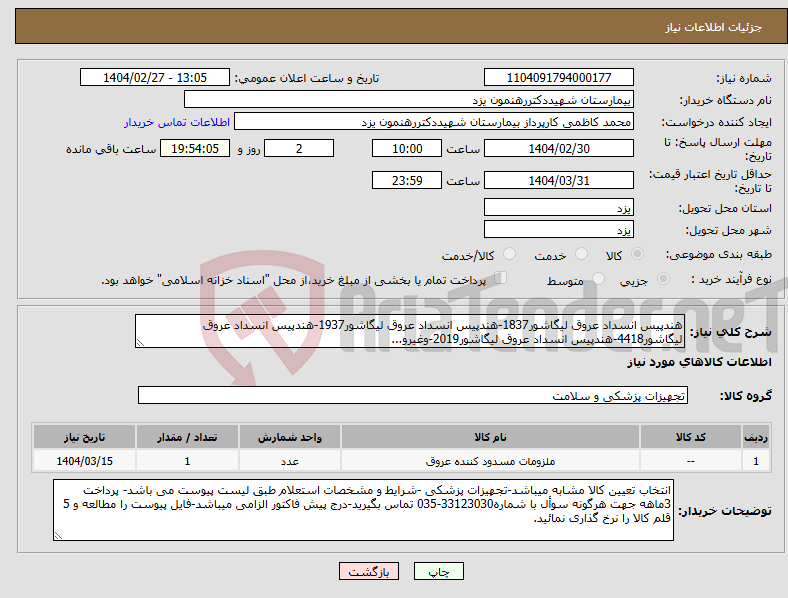 جزئیات اطلاعات نیاز

شماره نیاز: 1104091794000177
تاریخ و ساعت اعلان عمومی: 1404/02/27 - 13:05

نام دستگاه خریدار: بیمارستان شهیددکتررهنمون یزد

ایجاد کننده درخواست: محمد کاظمی کارپرداز بیمارستان شهیددکتررهنمون یزد
اطلاعات تماس خریدار

مهلت ارسال پاسخ: تا تاریخ: 1404/02/30 ساعت 10:00 2 روز و 19:54:05 ساعت باقی مانده

حداقل تاریخ اعتبار قیمت: تا تاریخ: 1404/03/31 ساعت 23:59

استان محل تحویل: یزد

شهر محل تحویل: یزد

طبقه بندی موضوعی: کالا خدمت کالا/خدمت

نوع فرآیند خرید : جزیی متوسط پرداخت تمام یا بخشی از مبلغ خرید،از محل "اسناد خزانه اسلامی" خواهد بود.

AriaTender.neT

شرح کلی نیاز: هندپیس انسداد عروق لیگاشور1837-هندپیس انسداد عروق لیگاشور1937-هندپیس انسداد عروق لیگاشور4418-هندپیس انسداد عروق لیگاشور2019-وغیرو...

اطلاعات کالاهای مورد نیاز

گروه کالا: تجهیزات پزشکی و سلامت

| ردیف | کد کالا | نام کالا | واحد شمارش | تعداد / مقدار | تاریخ نیاز |
|---|---|---|---|---|---|
| 1 | -- | ملزومات مسدود کننده عروق | عدد | 1 | 1404/03/15 |

توضیحات خریدار: انتخاب تعیین کالا مشابه میباشد-تجهیزات پزشکی -شرایط و مشخصات استعلام طبق لیست پیوست می باشد- پرداخت 3ماهه جهت هرگونه سوأل با شماره33123030-035 تماس بگیرید-درج پیش فاکتور الزامی میباشد-فایل پیوست را مطالعه و 5 قلم کالا را نرخ گذاری نمائید.

چاپ بازگشت